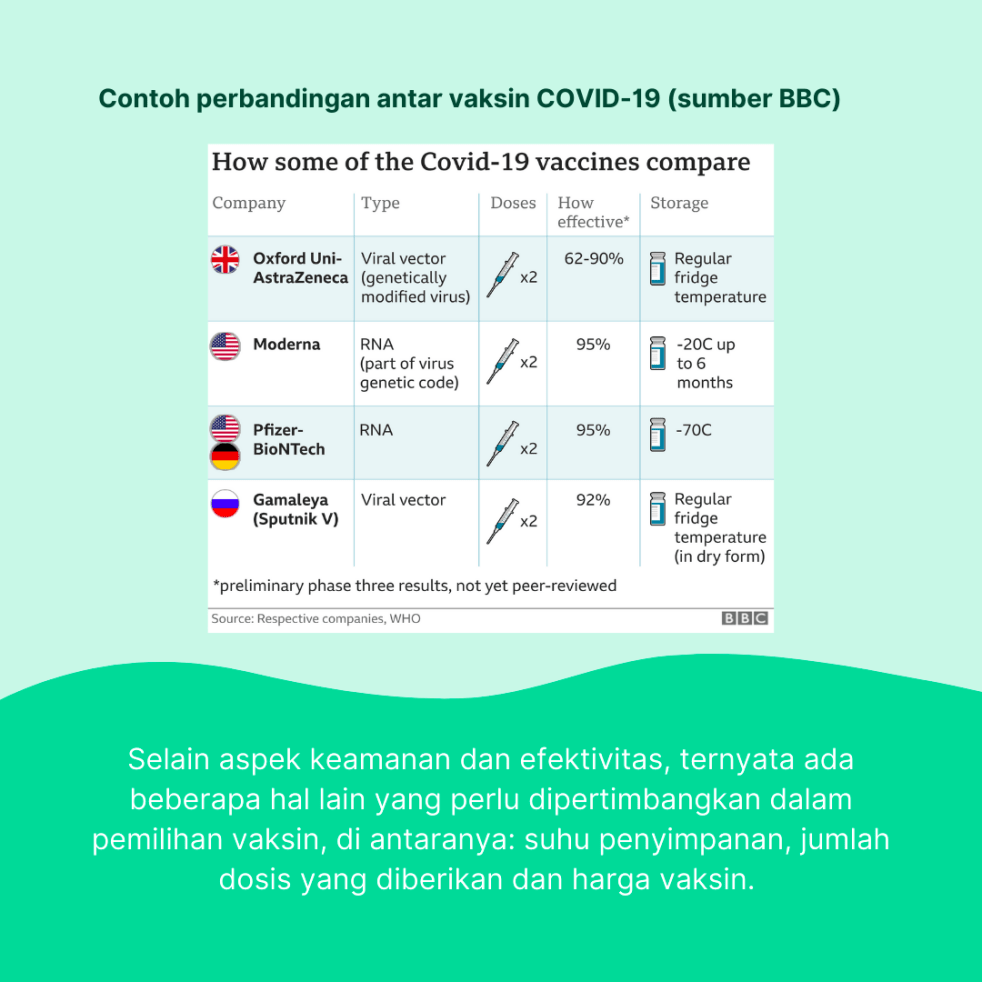 Contoh perbandingan antar vaksin COVID-19 (sumber BBC)

How some of the Covid-19 vaccines compare

| Company | Type | Doses | How effective* | Storage |
|---|---|---|---|---|
| Oxford Uni-AstraZeneca | Viral vector (genetically modified virus) | x2 | 62-90% | Regular fridge temperature |
| Moderna | RNA (part of virus genetic code) | x2 | 95% | -20C up to 6 months |
| Pfizer-BioNTech | RNA | x2 | 95% | -70C |
| Gamaleya (Sputnik V) | Viral vector | x2 | 92% | Regular fridge temperature (in dry form) |

*preliminary phase three results, not yet peer-reviewed

Source: Respective companies, WHO

BBC

Selain aspek keamanan dan efektivitas, ternyata ada beberapa hal lain yang perlu dipertimbangkan dalam pemilihan vaksin, di antaranya: suhu penyimpanan, jumlah dosis yang diberikan dan harga vaksin.